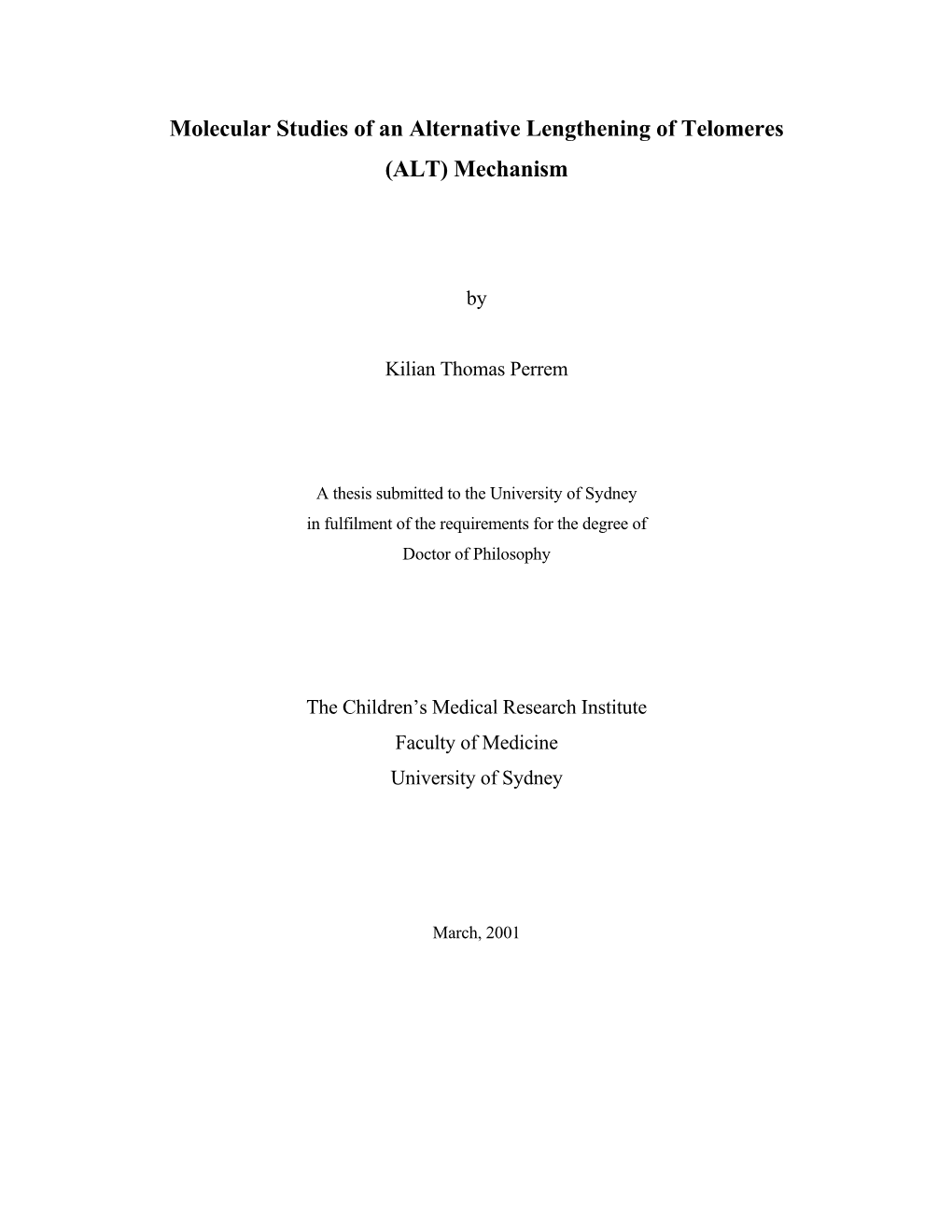 Molecular Studies of an Alternative Lengthening of Telomeres (ALT) Mechanism

by

Kilian Thomas Perrem

A thesis submitted to the University of Sydney
in fulfilment of the requirements for the degree of
Doctor of Philosophy

The Children's Medical Research Institute
Faculty of Medicine
University of Sydney

March, 2001